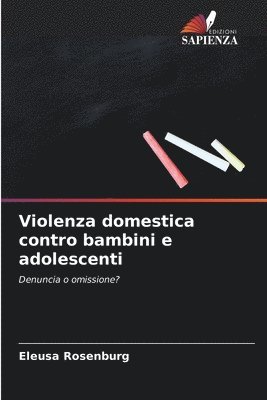 EDIZIONI
SAPIENZA

Violenza domestica contro bambini e adolescenti

Denuncia o omissione?

Eleusa Rosenburg